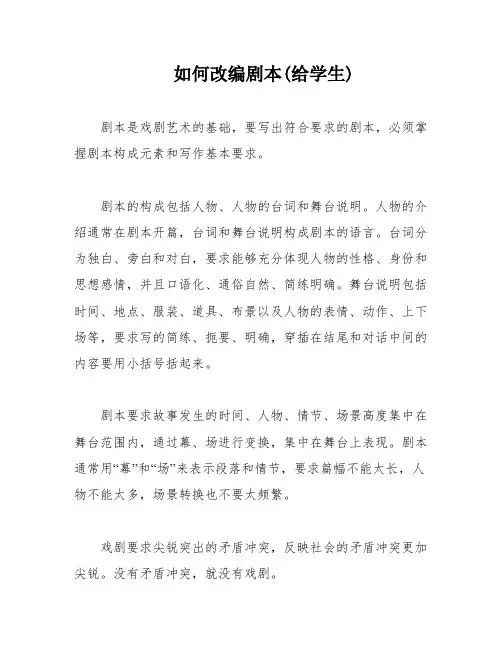 如何改编剧本(给学生)

剧本是戏剧艺术的基础，要写出符合要求的剧本，必须掌握剧本构成元素和写作基本要求。

剧本的构成包括人物、人物的台词和舞台说明。人物的介绍通常在剧本开篇，台词和舞台说明构成剧本的语言。台词分为独白、旁白和对白，要求能够充分体现人物的性格、身份和思想感情，并且口语化、通俗自然、简练明确。舞台说明包括时间、地点、服装、道具、布景以及人物的表情、动作、上下场等，要求写的简练、扼要、明确，穿插在结尾和对话中间的内容要用小括号括起来。

剧本要求故事发生的时间、人物、情节、场景高度集中在舞台范围内，通过幕、场进行变换，集中在舞台上表现。剧本通常用“幕”和“场”来表示段落和情节，要求篇幅不能太长，人物不能太多，场景转换也不要太频繁。

戏剧要求尖锐突出的矛盾冲突，反映社会的矛盾冲突更加尖锐。没有矛盾冲突，就没有戏剧。